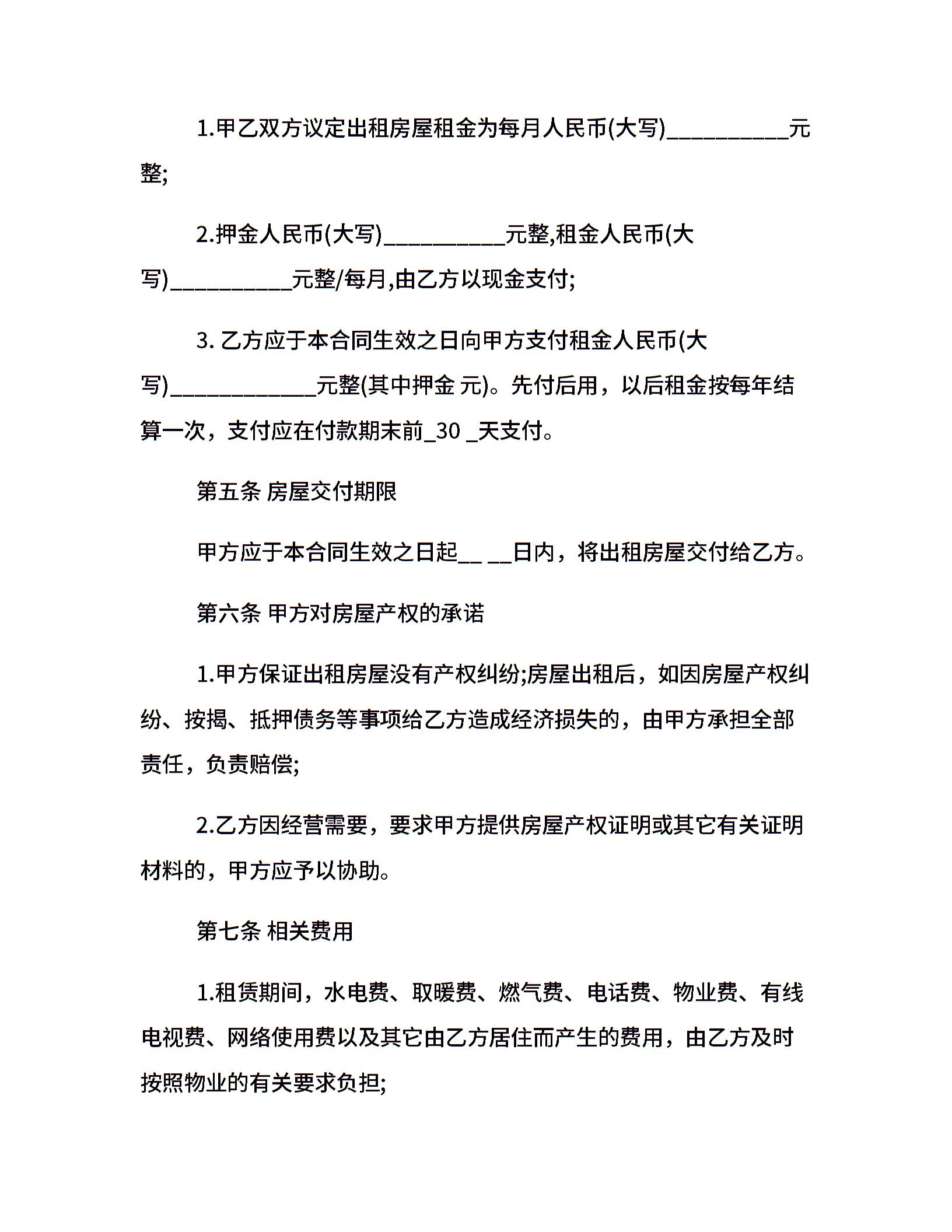 1.甲乙双方议定出租房屋租金为每月人民币(大写)__________元整;

2.押金人民币(大写)__________元整,租金人民币(大写)__________元整/每月,由乙方以现金支付;

3. 乙方应于本合同生效之日向甲方支付租金人民币(大写)____________元整(其中押金 元)。先付后用，以后租金按每年结算一次，支付应在付款期末前_30 _天支付。

第五条 房屋交付期限

甲方应于本合同生效之日起__ __日内，将出租房屋交付给乙方。

第六条 甲方对房屋产权的承诺

1.甲方保证出租房屋没有产权纠纷;房屋出租后，如因房屋产权纠纷、按揭、抵押债务等事项给乙方造成经济损失的，由甲方承担全部责任，负责赔偿;

2.乙方因经营需要，要求甲方提供房屋产权证明或其它有关证明材料的，甲方应予以协助。

第七条 相关费用

1.租赁期间，水电费、取暖费、燃气费、电话费、物业费、有线电视费、网络使用费以及其它由乙方居住而产生的费用，由乙方及时按照物业的有关要求负担;